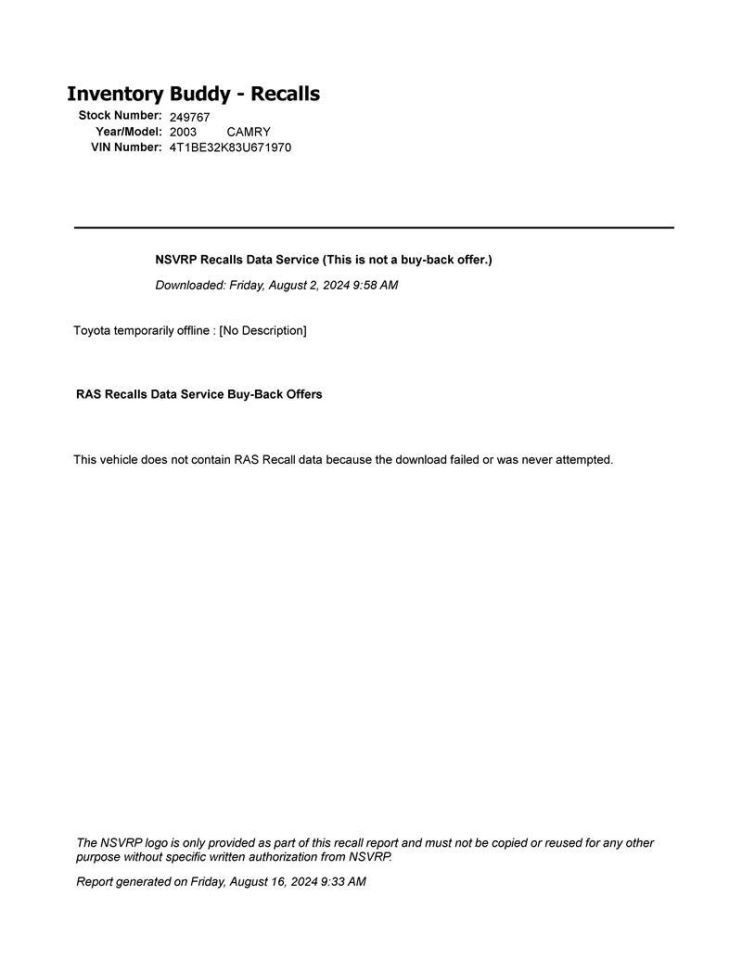 Inventory Buddy - Recalls

Stock Number: 249767
Year/Model: 2003 CAMRY
VIN Number: 4T1BE32K83U671970

NSVRP Recalls Data Service (This is not a buy-back offer.)

Downloaded: Friday, August 2, 2024 9:58 AM

Toyota temporarily offline : [No Description]

RAS Recalls Data Service Buy-Back Offers

This vehicle does not contain RAS Recall data because the download failed or was never attempted.

The NSVRP logo is only provided as part of this recall report and must not be copied or reused for any other purpose without specific written authorization from NSVRP.

Report generated on Friday, August 16, 2024 9:33 AM